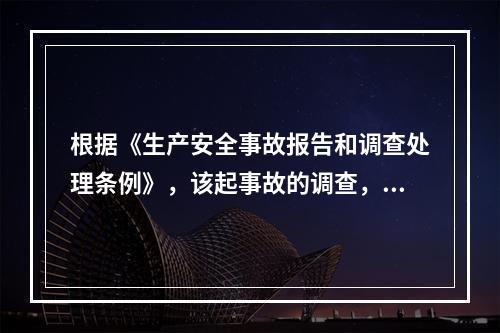 根据《生产安全事故报告和调查处理条例》，该起事故的调查，...